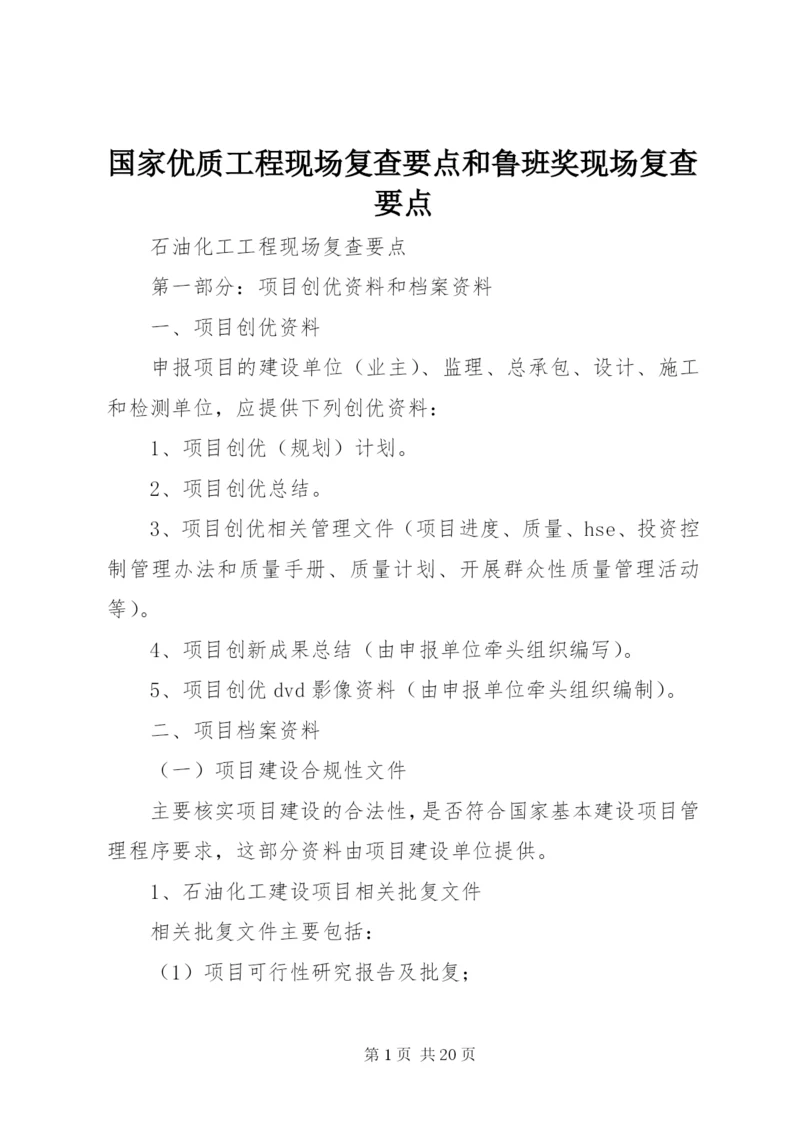 国家优质工程现场复查要点和鲁班奖现场复查要点

石油化工工程现场复查要点

第一部分：项目创优资料和档案资料

一、项目创优资料

申报项目的建设单位（业主）、监理、总承包、设计、施工和检测单位，应提供下列创优资料：

1、项目创优（规划）计划。

2、项目创优总结。

3、项目创优相关管理文件（项目进度、质量、hse、投资控制管理办法和质量手册、质量计划、开展群众性质量管理活动等）。

4、项目创新成果总结（由申报单位牵头组织编写）。

5、项目创优 dvd 影像资料（由申报单位牵头组织编制）。

二、项目档案资料

（一）项目建设合规性文件

主要核实项目建设的合法性，是否符合国家基本建设项目管理程序要求，这部分资料由项目建设单位提供。

1、石油化工建设项目相关批复文件

相关批复文件主要包括：

（1）项目可行性研究报告及批复；

第 1 页 共 20 页